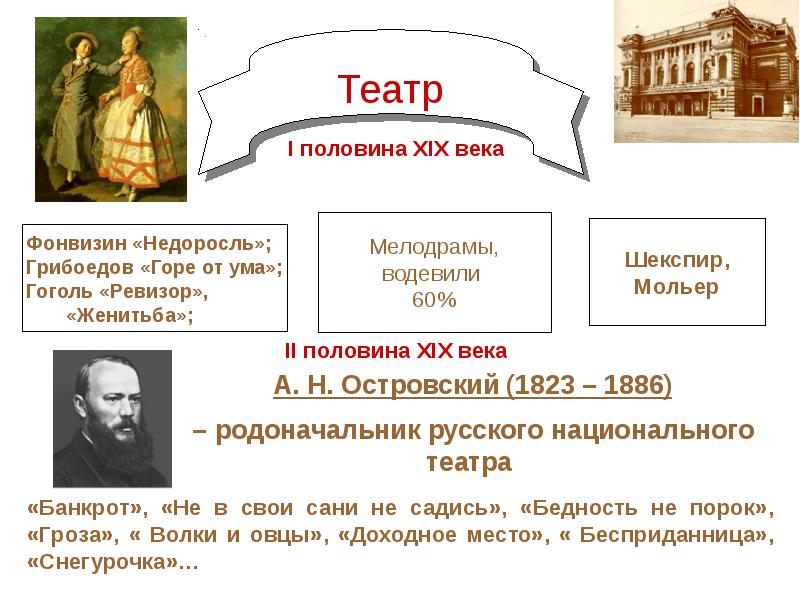 Театр

I половина XIX века

Фонвизин «Недоросль»;
Грибоедов «Горе от ума»;
Гоголь «Ревизор»,
«Женитьба»;

Мелодрамы,
водевили
60%

Шекспир,
Мольер

II половина XIX века

А. Н. Островский (1823 – 1886)

– родоначальник русского национального театра

«Банкрот», «Не в свои сани не садись», «Бедность не порок», «Гроза», « Волки и овцы», «Доходное место», « Бесприданница», «Снегурочка»…